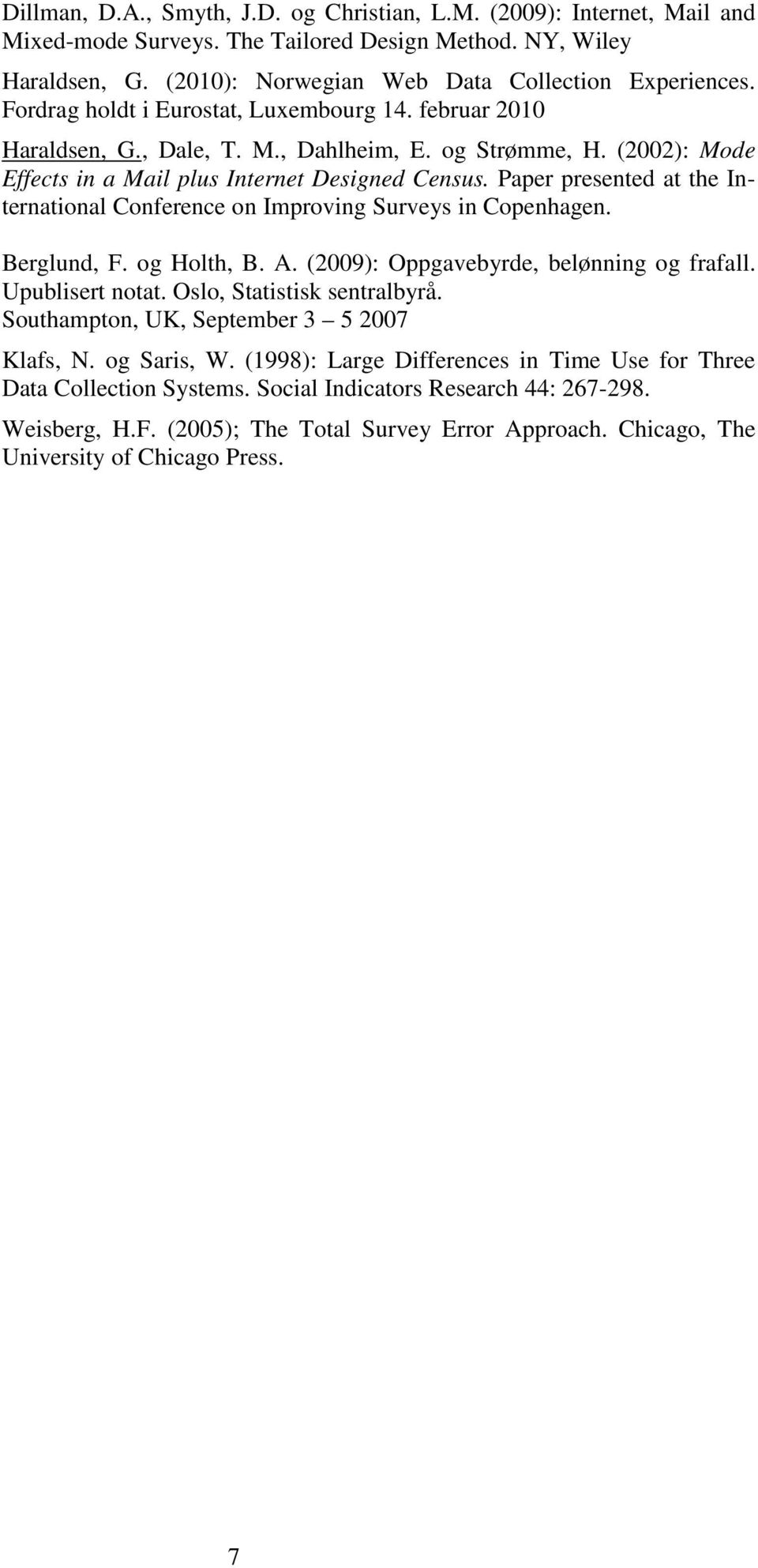 Dillman, D.A., Smyth, J.D. og Christian, L.M. (2009): Internet, Mail and Mixed-mode Surveys. The Tailored Design Method. NY, Wiley

Haraldsen, G. (2010): Norwegian Web Data Collection Experiences. Fordrag holdt i Eurostat, Luxembourg 14. februar 2010

Haraldsen, G., Dale, T. M., Dahlheim, E. og Strømme, H. (2002): Mode Effects in a Mail plus Internet Designed Census. Paper presented at the International Conference on Improving Surveys in Copenhagen.

Berglund, F. og Holth, B. A. (2009): Oppgavebyrde, belønning og frafall. Upublisert notat. Oslo, Statistisk sentralbyrå. Southampton, UK, September 3 – 5 2007

Klafs, N. og Saris, W. (1998): Large Differences in Time Use for Three Data Collection Systems. Social Indicators Research 44: 267-298.

Weisberg, H.F. (2005); The Total Survey Error Approach. Chicago, The University of Chicago Press.

7